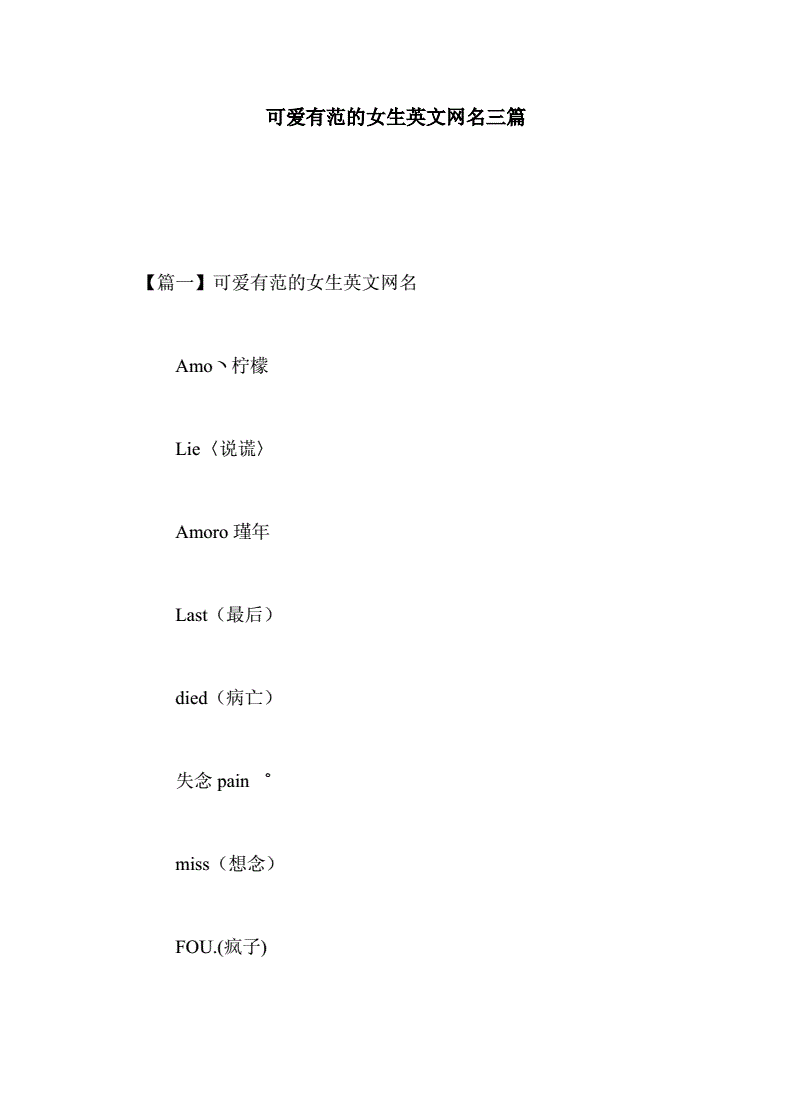 可爱有范的女生英文网名三篇

【篇一】可爱有范的女生英文网名

Amo丶柠檬

Lie〈说谎〉

Amoro 瑾年

Last（最后）

died（病亡）

失念 pain °

miss（想念）

FOU.(疯子)